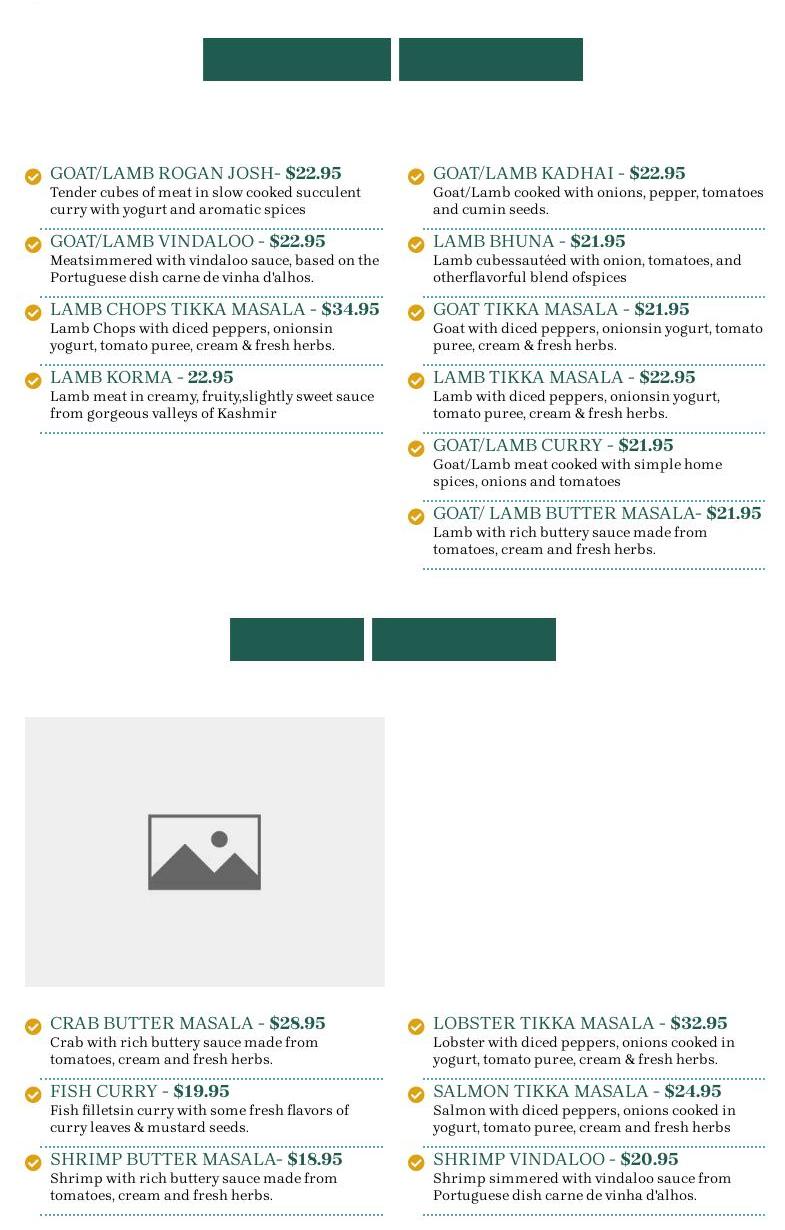 GOAT/LAMB ROGAN JOSH- $22.95
Tender cubes of meat in slow cooked succulent curry with yogurt and aromatic spices

GOAT/LAMB VINDALOO - $22.95
Meatsimmered with vindaloo sauce, based on the Portuguese dish carne de vinha d'alhos.

LAMB CHOPS TIKKA MASALA - $34.95
Lamb Chops with diced peppers, onionsin yogurt, tomato puree, cream & fresh herbs.

LAMB KORMA - 22.95
Lamb meat in creamy, fruity,slightly sweet sauce from gorgeous valleys of Kashmir

GOAT/LAMB KADHAI - $22.95
Goat/Lamb cooked with onions, pepper, tomatoes and cumin seeds.

LAMB BHUNA - $21.95
Lamb cubessautéed with onion, tomatoes, and otherflavorful blend ofspices

GOAT TIKKA MASALA - $21.95
Goat with diced peppers, onionsin yogurt, tomato puree, cream & fresh herbs.

LAMB TIKKA MASALA - $22.95
Lamb with diced peppers, onionsin yogurt, tomato puree, cream & fresh herbs.

GOAT/LAMB CURRY - $21.95
Goat/Lamb meat cooked with simple home spices, onions and tomatoes

GOAT/ LAMB BUTTER MASALA- $21.95
Lamb with rich buttery sauce made from tomatoes, cream and fresh herbs.

CRAB BUTTER MASALA - $28.95
Crab with rich buttery sauce made from tomatoes, cream and fresh herbs.

FISH CURRY - $19.95
Fish filletsin curry with some fresh flavors of curry leaves & mustard seeds.

SHRIMP BUTTER MASALA- $18.95
Shrimp with rich buttery sauce made from tomatoes, cream and fresh herbs.

LOBSTER TIKKA MASALA - $32.95
Lobster with diced peppers, onions cooked in yogurt, tomato puree, cream & fresh herbs.

SALMON TIKKA MASALA - $24.95
Salmon with diced peppers, onions cooked in yogurt, tomato puree, cream and fresh herbs

SHRIMP VINDALOO - $20.95
Shrimp simmered with vindaloo sauce from Portuguese dish carne de vinha d'alhos.